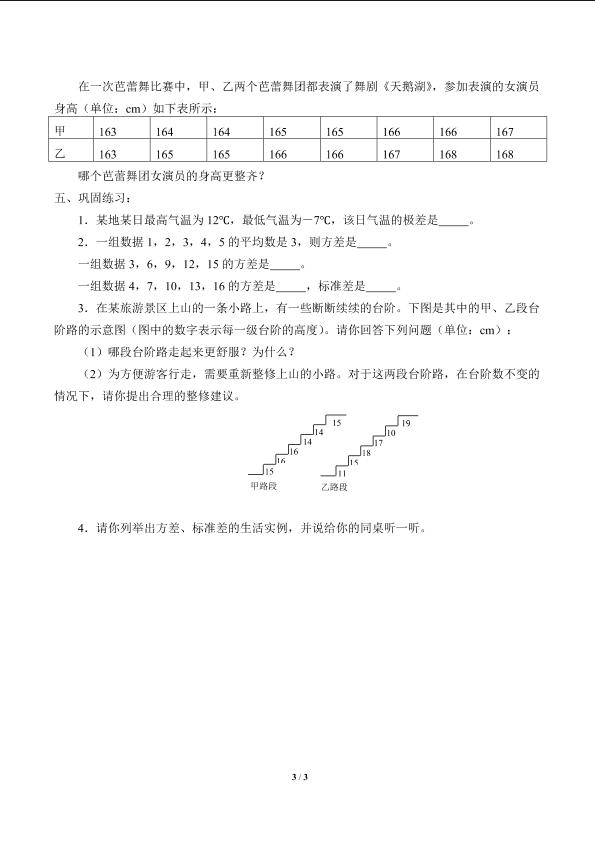 在一次芭蕾舞比赛中，甲、乙两个芭蕾舞团都表演了舞剧《天鹅湖》，参加表演的女演员身高（单位：cm）如下表所示：

| 甲 | 163 | 164 | 164 | 165 | 165 | 166 | 166 | 167 |
|---|---|---|---|---|---|---|---|---|
| 乙 | 163 | 165 | 165 | 166 | 166 | 167 | 168 | 168 |

哪个芭蕾舞团女演员的身高更整齐？

五、巩固练习：

1．某地某日最高气温为12℃，最低气温为－7℃，该日气温的极差是____。

2．一组数据1，2，3，4，5的平均数是3，则方差是____。

一组数据3，6，9，12，15的方差是____。

一组数据4，7，10，13，16的方差是____，标准差是____。

3．在某旅游景区上山的一条小路上，有一些断断续续的台阶。下图是其中的甲、乙段台阶路的示意图（图中的数字表示每一级台阶的高度）。请你回答下列问题（单位：cm）：

（1）哪段台阶路走起来更舒服？为什么？

（2）为方便游客行走，需要重新整修上山的小路。对于这两段台阶路，在台阶数不变的情况下，请你提出合理的整修建议。

15
14
14
16
16
15
甲路段

19
10
17
18
15
11
乙路段

4．请你列举出方差、标准差的生活实例，并说给你的同桌听一听。

3 / 3